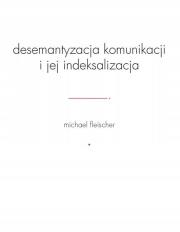 desemantyzacja komunikacji i jej indeksalizacja

michael fleischer